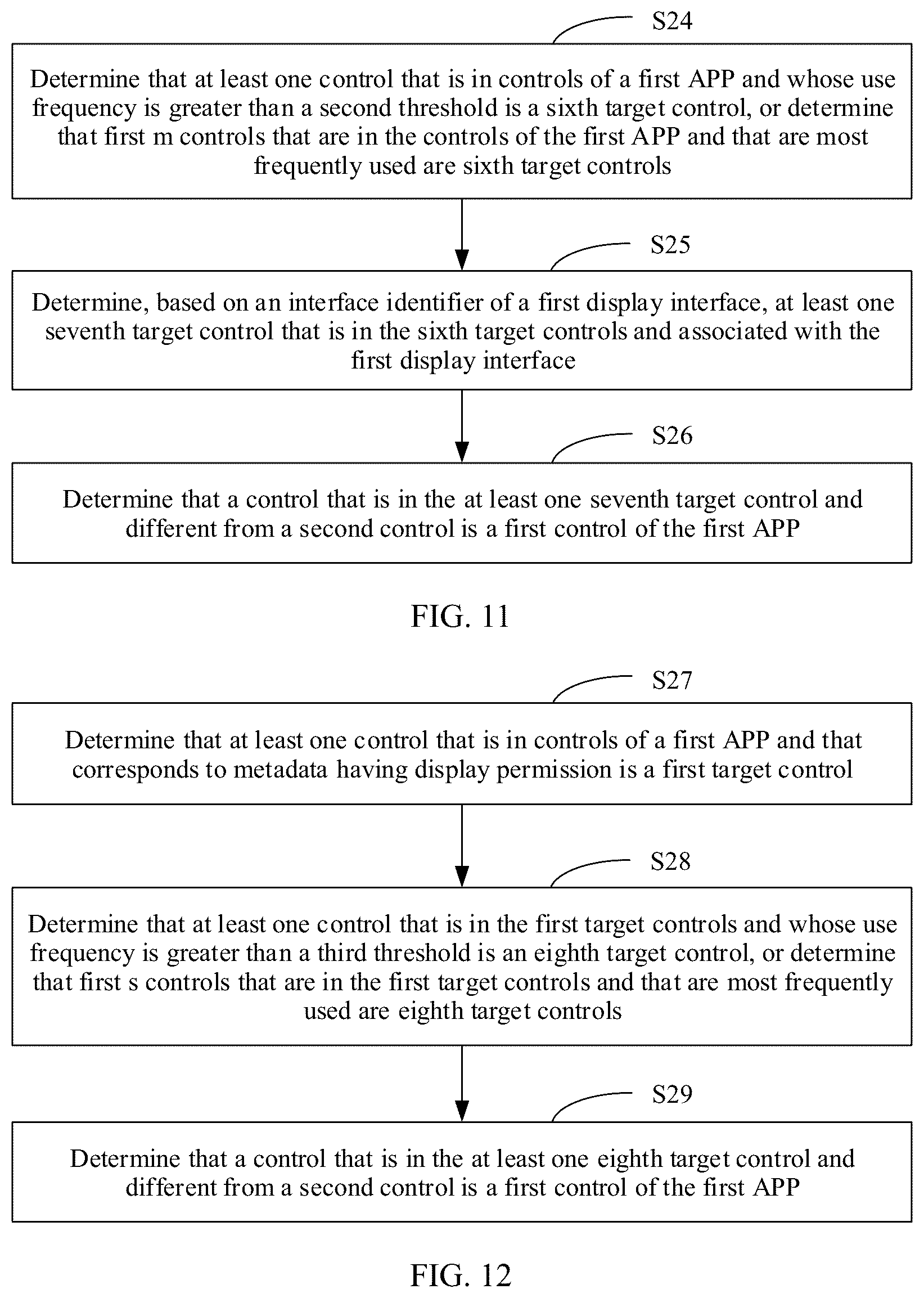 S24

Determine that at least one control that is in controls of a first APP and whose use frequency is greater than a second threshold is a sixth target control, or determine that first m controls that are in the controls of the first APP and that are most frequently used are sixth target controls

S25

Determine, based on an interface identifier of a first display interface, at least one seventh target control that is in the sixth target controls and associated with the first display interface

S26

Determine that a control that is in the at least one seventh target control and different from a second control is a first control of the first APP

FIG. 11

S27

Determine that at least one control that is in controls of a first APP and that corresponds to metadata having display permission is a first target control

S28

Determine that at least one control that is in the first target controls and whose use frequency is greater than a third threshold is an eighth target control, or determine that first s controls that are in the first target controls and that are most frequently used are eighth target controls

S29

Determine that a control that is in the at least one eighth target control and different from a second control is a first control of the first APP

FIG. 12